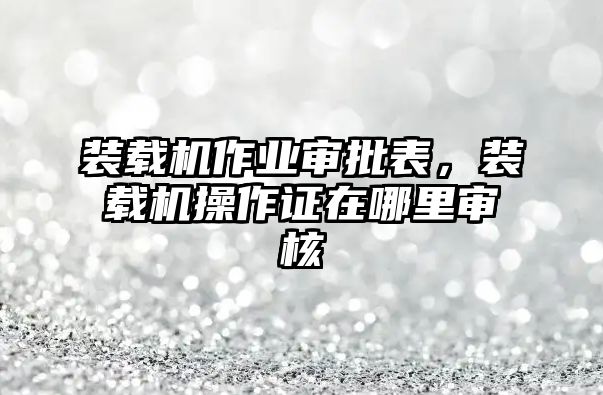 装载机作业审批表，装载机操作证在哪里审核